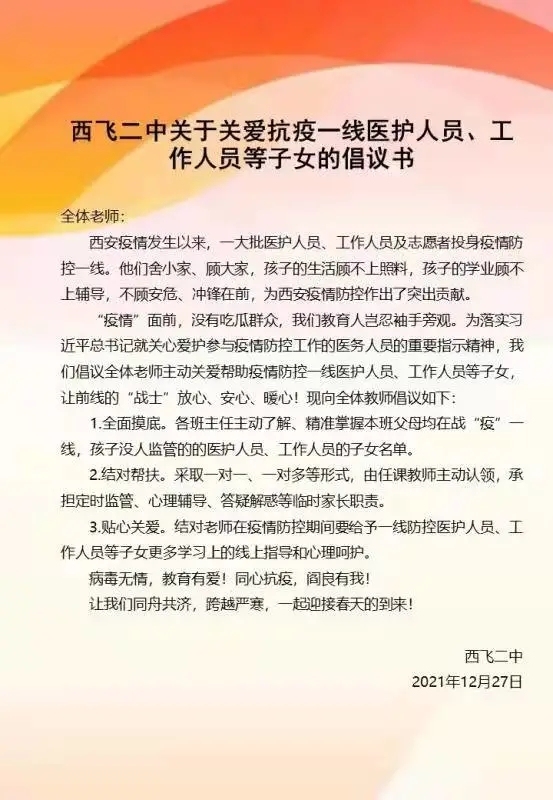 西飞二中关于关爱抗疫一线医护人员、工作人员等子女的倡议书

全体老师:

西安疫情发生以来，一大批医护人员、工作人员及志愿者投身疫情防控一线。他们舍小家、顾大家，孩子的生活顾不上照料，孩子的学业顾不上辅导，不顾安危、冲锋在前，为西安疫情防控作出了突出贡献。

“疫情”面前，没有吃瓜群众，我们教育人岂忍袖手旁观。为落实习近平总书记就关心爱护参与疫情防控工作的医务人员的重要指示精神，我们倡议全体老师主动关爱帮助疫情防控一线医护人员、工作人员等子女，让前线的“战士”放心、安心、暖心！现向全体教师倡议如下:

1.全面摸底。各班主任主动了解、精准掌握本班父母均在战“疫”一线，孩子没人监管的的医护人员、工作人员的子女名单。

2.结对帮扶。采取一对一、一对多等形式，由任课教师主动认领，承担定时监管、心理辅导、答疑解惑等临时家长职责。

3.贴心关爱。结对老师在疫情防控期间要给予一线防控医护人员、工作人员等子女更多学习上的线上指导和心理呵护。

病毒无情，教育有爱！同心抗疫，阎良有我！

让我们同舟共济，跨越严寒，一起迎接春天的到来！

西飞二中
2021年12月27日